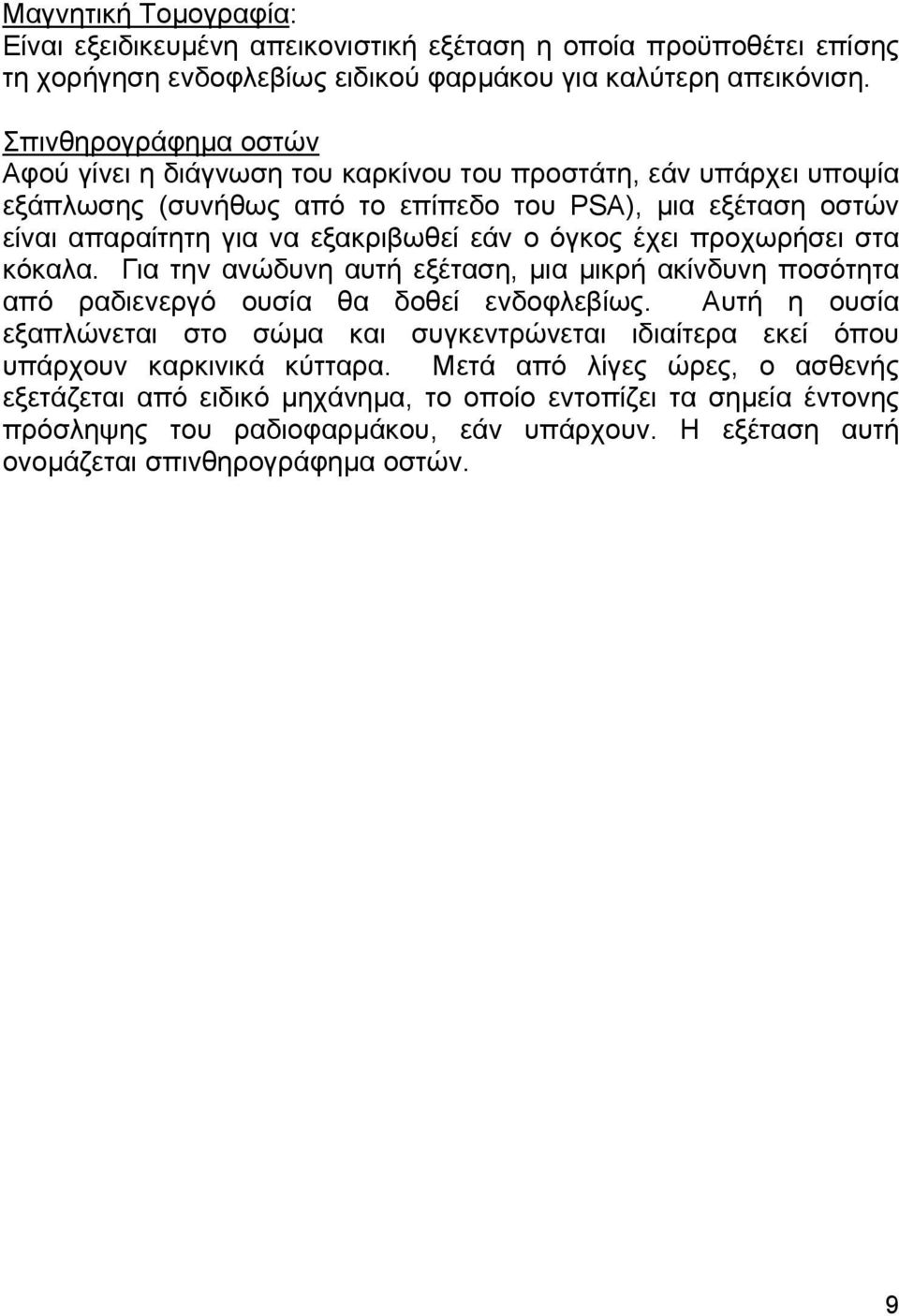 Μαγνητική Τομογραφία:
Είναι εξειδικευμένη απεικονιστική εξέταση η οποία προϋποθέτει επίσης τη χορήγηση ενδοφλεβίως ειδικού φαρμάκου για καλύτερη απεικόνιση.

Σπινθηρογράφημα οστών
Αφού γίνει η διάγνωση του καρκίνου του προστάτη, εάν υπάρχει υποψία εξάπλωσης (συνήθως από το επίπεδο του PSA), μια εξέταση οστών είναι απαραίτητη για να εξακριβωθεί εάν ο όγκος έχει προχωρήσει στα κόκαλα. Για την ανώδυνη αυτή εξέταση, μια μικρή ακίνδυνη ποσότητα από ραδιενεργό ουσία θα δοθεί ενδοφλεβίως. Αυτή η ουσία εξαπλώνεται στο σώμα και συγκεντρώνεται ιδιαίτερα εκεί όπου υπάρχουν καρκινικά κύτταρα. Μετά από λίγες ώρες, ο ασθενής εξετάζεται από ειδικό μηχάνημα, το οποίο εντοπίζει τα σημεία έντονης πρόσληψης του ραδιοφαρμάκου, εάν υπάρχουν. Η εξέταση αυτή ονομάζεται σπινθηρογράφημα οστών.

9